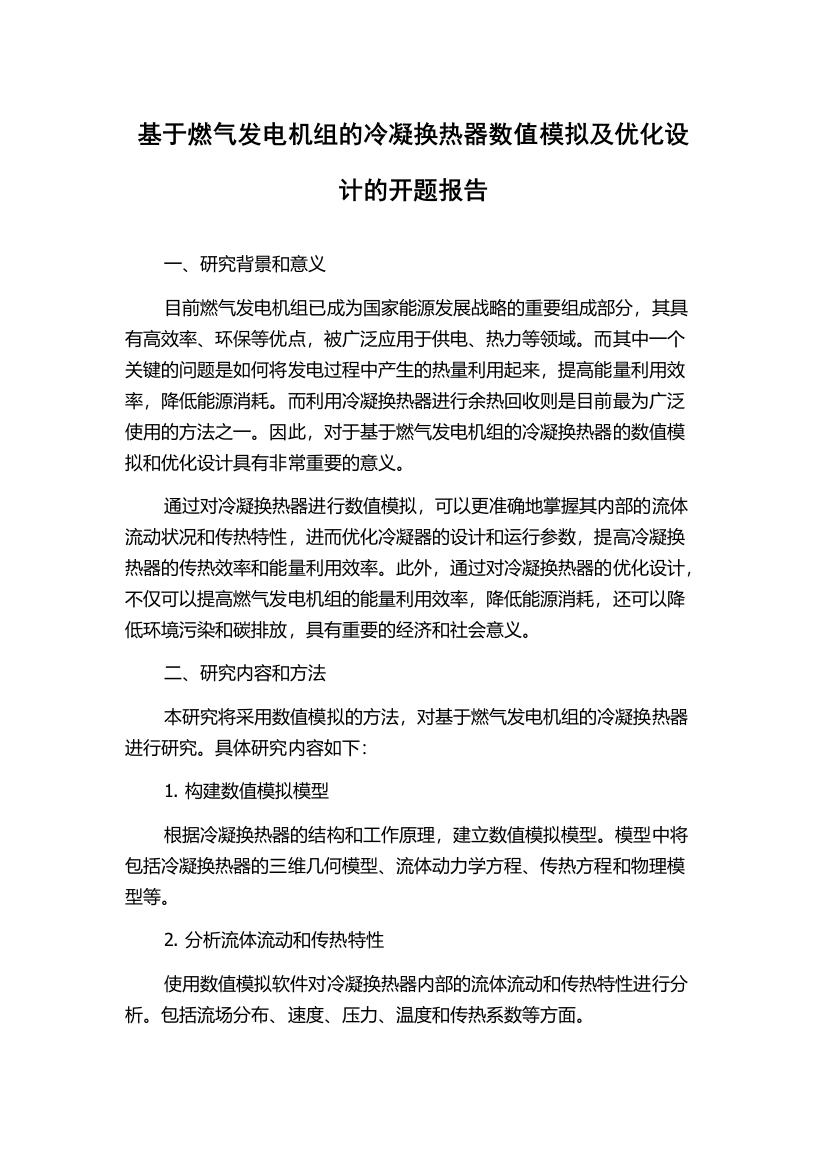 基于燃气发电机组的冷凝换热器数值模拟及优化设计的开题报告

一、研究背景和意义

目前燃气发电机组已成为国家能源发展战略的重要组成部分，其具有高效率、环保等优点，被广泛应用于供电、热力等领域。而其中一个关键的问题是如何将发电过程中产生的热量利用起来，提高能量利用效率，降低能源消耗。而利用冷凝换热器进行余热回收则是目前最为广泛使用的方法之一。因此，对于基于燃气发电机组的冷凝换热器的数值模拟和优化设计具有非常重要的意义。

通过对冷凝换热器进行数值模拟，可以更准确地掌握其内部的流体流动状况和传热特性，进而优化冷凝器的设计和运行参数，提高冷凝换热器的传热效率和能量利用效率。此外，通过对冷凝换热器的优化设计，不仅可以提高燃气发电机组的能量利用效率，降低能源消耗，还可以降低环境污染和碳排放，具有重要的经济和社会意义。

二、研究内容和方法

本研究将采用数值模拟的方法，对基于燃气发电机组的冷凝换热器进行研究。具体研究内容如下：

1. 构建数值模拟模型

根据冷凝换热器的结构和工作原理，建立数值模拟模型。模型中将包括冷凝换热器的三维几何模型、流体动力学方程、传热方程和物理模型等。

2. 分析流体流动和传热特性

使用数值模拟软件对冷凝换热器内部的流体流动和传热特性进行分析。包括流场分布、速度、压力、温度和传热系数等方面。